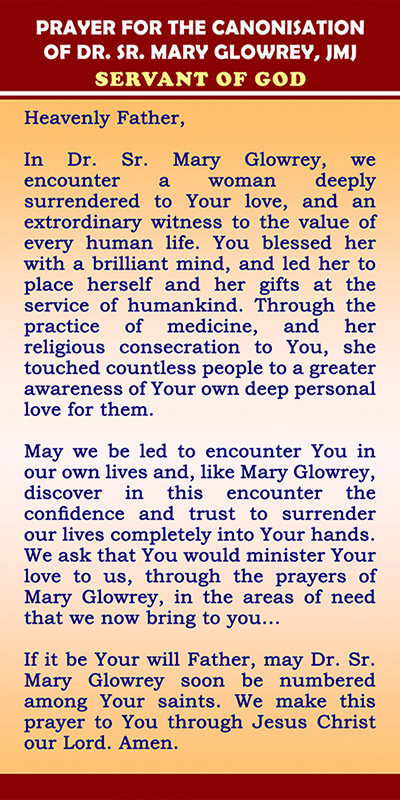 PRAYER FOR THE CANONISATION OF DR. SR. MARY GLOWREY, JMJ
SERVANT OF GOD

Heavenly Father,

In Dr. Sr. Mary Glowrey, we encounter a woman deeply surrendered to Your love, and an extrordinary witness to the value of every human life. You blessed her with a brilliant mind, and led her to place herself and her gifts at the service of humankind. Through the practice of medicine, and her religious consecration to You, she touched countless people to a greater awareness of Your own deep personal love for them.

May we be led to encounter You in our own lives and, like Mary Glowrey, discover in this encounter the confidence and trust to surrender our lives completely into Your hands. We ask that You would minister Your love to us, through the prayers of Mary Glowrey, in the areas of need that we now bring to you...

If it be Your will Father, may Dr. Sr. Mary Glowrey soon be numbered among Your saints. We make this prayer to You through Jesus Christ our Lord. Amen.